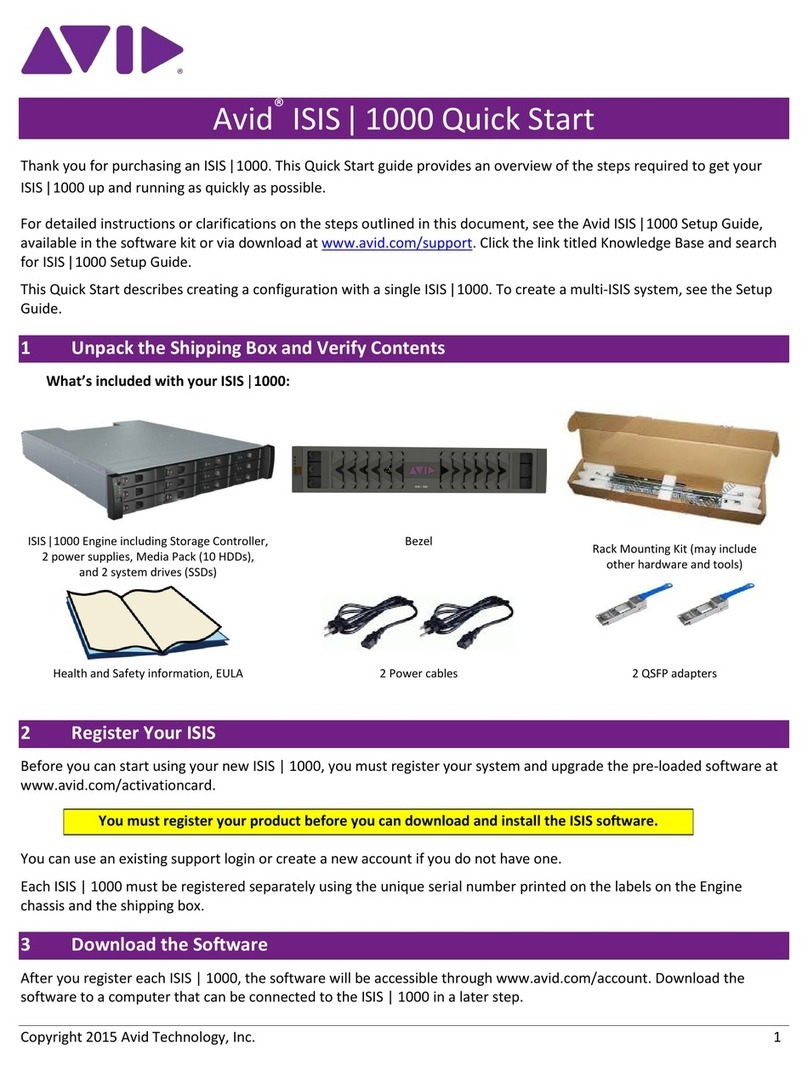 AVID®

Avid® ISIS | 1000 Quick Start

Thank you for purchasing an ISIS | 1000. This Quick Start guide provides an overview of the steps required to get your ISIS | 1000 up and running as quickly as possible.

For detailed instructions or clarifications on the steps outlined in this document, see the Avid ISIS | 1000 Setup Guide, available in the software kit or via download at www.avid.com/support. Click the link titled Knowledge Base and search for ISIS | 1000 Setup Guide.

This Quick Start describes creating a configuration with a single ISIS | 1000. To create a multi-ISIS system, see the Setup Guide.

1 Unpack the Shipping Box and Verify Contents

What's included with your ISIS | 1000:

ISIS | 1000 Engine including Storage Controller, 2 power supplies, Media Pack (10 HDDs), and 2 system drives (SSDs)

Bezel

Rack Mounting Kit (may include other hardware and tools)

Health and Safety information, EULA

2 Power cables

2 QSFP adapters

2 Register Your ISIS

Before you can start using your new ISIS | 1000, you must register your system and upgrade the pre-loaded software at www.avid.com/activationcard.

You must register your product before you can download and install the ISIS software.

You can use an existing support login or create a new account if you do not have one.

Each ISIS | 1000 must be registered separately using the unique serial number printed on the labels on the Engine chassis and the shipping box.

3 Download the Software

After you register each ISIS | 1000, the software will be accessible through www.avid.com/account. Download the software to a computer that can be connected to the ISIS | 1000 in a later step.

Copyright 2015 Avid Technology, Inc.

1